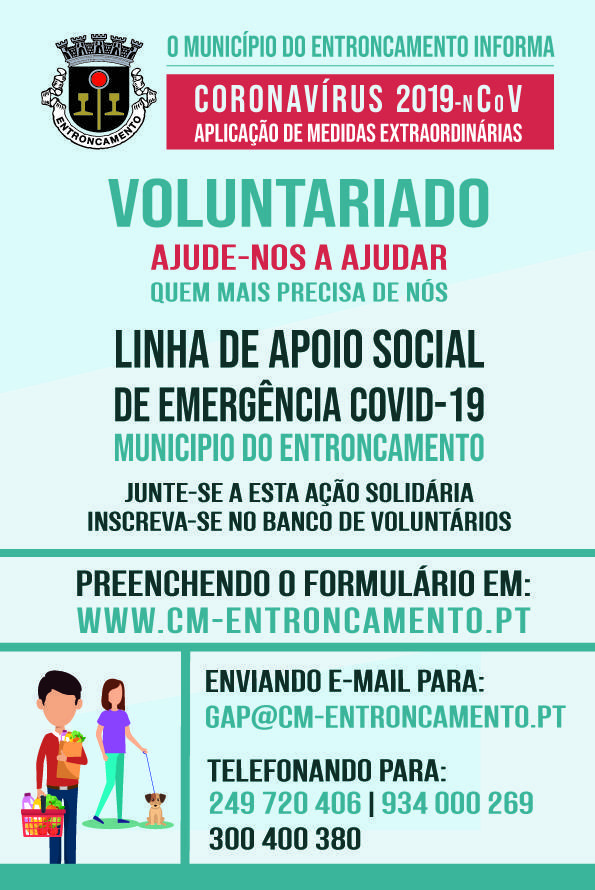 ENTRONCAMENTO

O MUNICÍPIO DO ENTRONCAMENTO INFORMA

CORONAVÍRUS 2019-nCoV
APLICAÇÃO DE MEDIDAS EXTRAORDINÁRIAS

VOLUNTARIADO

AJUDE-NOS A AJUDAR
QUEM MAIS PRECISA DE NÓS

LINHA DE APOIO SOCIAL
DE EMERGÊNCIA COVID-19
MUNICIPIO DO ENTRONCAMENTO

JUNTE-SE A ESTA AÇÃO SOLIDÁRIA
INSCREVA-SE NO BANCO DE VOLUNTÁRIOS

PREENCHENDO O FORMULÁRIO EM:
WWW.CM-ENTRONCAMENTO.PT

ENVIANDO E-MAIL PARA:
GAP@CM-ENTRONCAMENTO.PT

TELEFONANDO PARA:
249 720 406 | 934 000 269
300 400 380